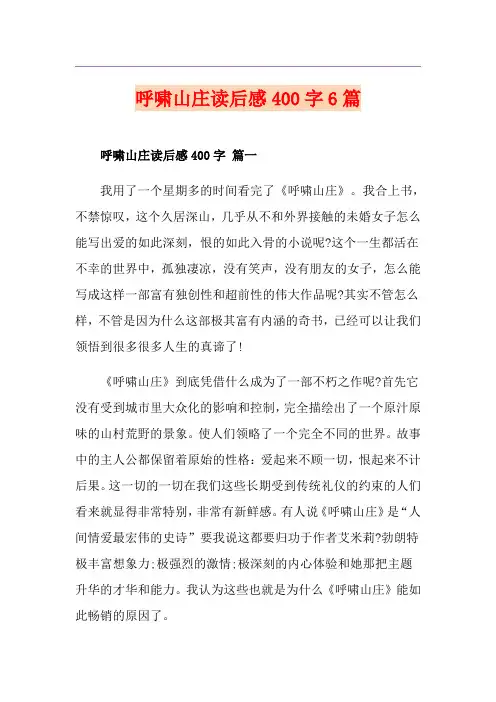 呼啸山庄读后感400字6篇

呼啸山庄读后感400字 篇一

我用了一个星期多的时间看完了《呼啸山庄》。我合上书，不禁惊叹，这个久居深山，几乎从不和外界接触的未婚女子怎么能写出爱的如此深刻，恨的如此入骨的小说呢?这个一生都活在不幸的世界中，孤独凄凉，没有笑声，没有朋友的女子，怎么能写成这样一部富有独创性和超前性的伟大作品呢?其实不管怎么样，不管是因为什么这部极其富有内涵的奇书，已经可以让我们领悟到很多很多人生的真谛了!

《呼啸山庄》到底凭借什么成为了一部不朽之作呢?首先它没有受到城市里大众化的影响和控制，完全描绘出了一个原汁原味的山村荒野的景象。使人们领略了一个完全不同的世界。故事中的主人公都保留着原始的性格：爱起来不顾一切，恨起来不计后果。这一切的一切在我们这些长期受到传统礼仪的约束的人们看来就显得非常特别，非常有新鲜感。有人说《呼啸山庄》是“人间情爱最宏伟的史诗”要我说这都要归功于作者艾米莉?勃朗特极丰富想象力;极强烈的激情;极深刻的内心体验和她那把主题升华的才华和能力。我认为这些也就是为什么《呼啸山庄》能如此畅销的原因了。